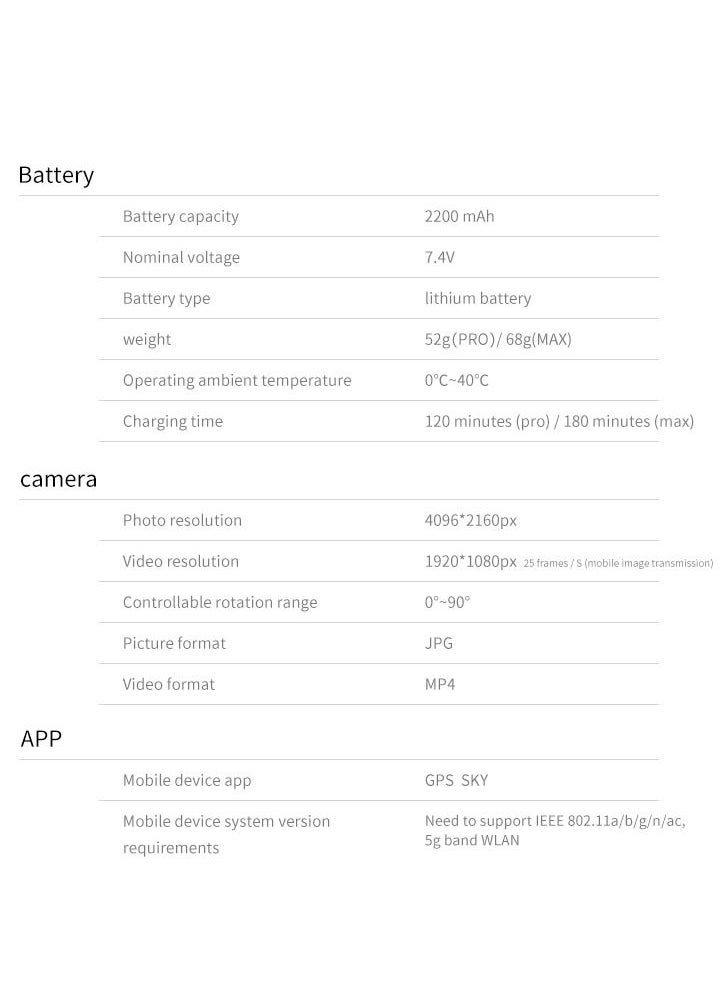 Battery

| | |
|---|---|
| Battery capacity | 2200 mAh |
| Nominal voltage | 7.4V |
| Battery type | lithium battery |
| weight | 52g(PRO)/ 68g(MAX) |
| Operating ambient temperature | 0°C~40°C |
| Charging time | 120 minutes (pro) / 180 minutes (max) |

camera

| | |
|---|---|
| Photo resolution | 4096*2160px |
| Video resolution | 1920*1080px 25 frames / S (mobile image transmission) |
| Controllable rotation range | 0°~90° |
| Picture format | JPG |
| Video format | MP4 |

APP

| | |
|---|---|
| Mobile device app | GPS SKY |
| Mobile device system version requirements | Need to support IEEE 802.11a/b/g/n/ac, 5g band WLAN |